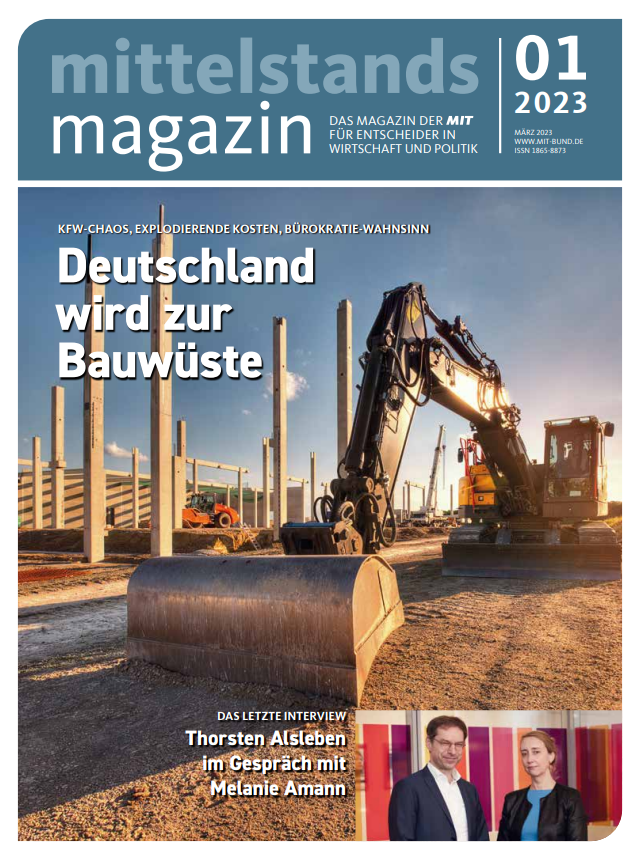 mittelstands
magazin

DAS MAGAZIN DER MIT
FÜR ENTSCHEIDER IN
WIRTSCHAFT UND POLITIK

01
2023

MÄRZ 2023
WWW.MIT-BUND.DE
ISSN 1865-8873

KFW-CHAOS, EXPLODIERENDE KOSTEN, BÜROKRATIE-WAHNSINN

Deutschland wird zur Bauwüste

DAS LETZTE INTERVIEW

Thorsten Alsleben im Gespräch mit Melanie Amann